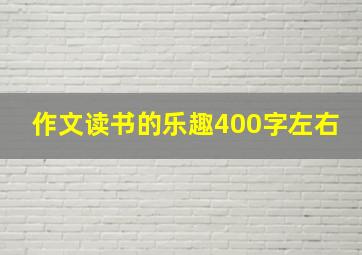 作文读书的乐趣400字左右